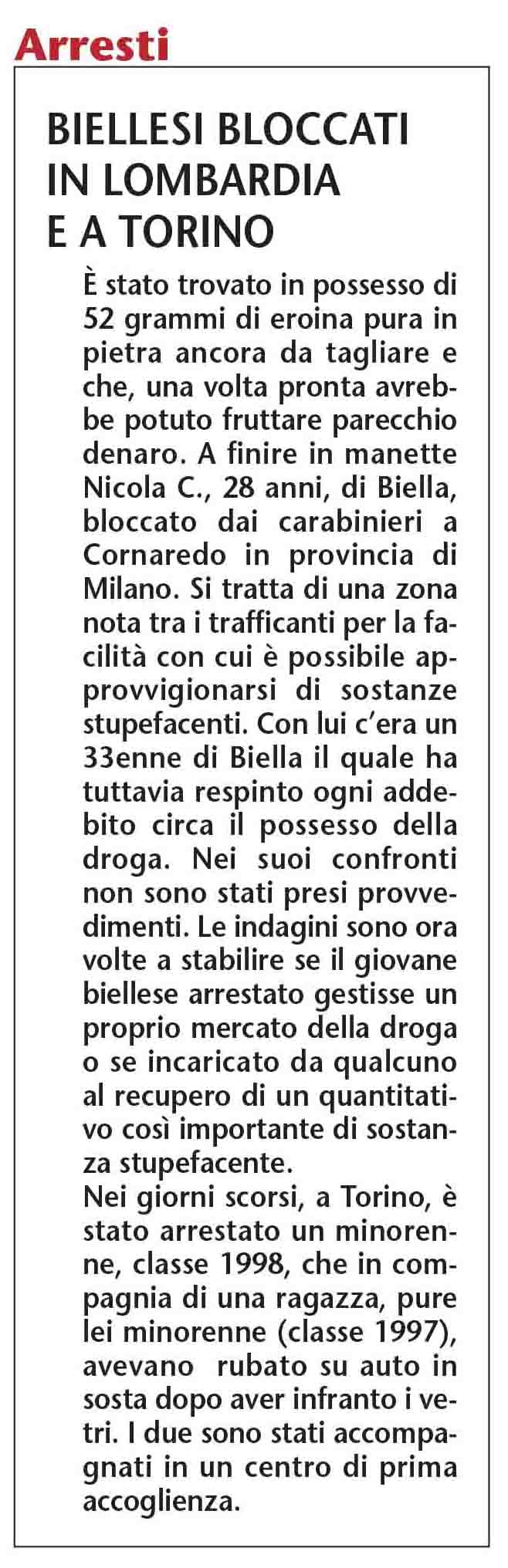 Arresti

BIELLESI BLOCCATI IN LOMBARDIA E A TORINO

È stato trovato in possesso di 52 grammi di eroina pura in pietra ancora da tagliare e che, una volta pronta avrebbe potuto fruttare parecchio denaro. A finire in manette Nicola C., 28 anni, di Biella, bloccato dai carabinieri a Cornaredo in provincia di Milano. Si tratta di una zona nota tra i trafficanti per la facilità con cui è possibile approvvigionarsi di sostanze stupefacenti. Con lui c'era un 33enne di Biella il quale ha tuttavia respinto ogni addebito circa il possesso della droga. Nei suoi confronti non sono stati presi provvedimenti. Le indagini sono ora volte a stabilire se il giovane biellese arrestato gestisse un proprio mercato della droga o se incaricato da qualcuno al recupero di un quantitativo così importante di sostanza stupefacente.
Nei giorni scorsi, a Torino, è stato arrestato un minorenne, classe 1998, che in compagnia di una ragazza, pure lei minorenne (classe 1997), avevano rubato su auto in sosta dopo aver infranto i vetri. I due sono stati accompagnati in un centro di prima accoglienza.